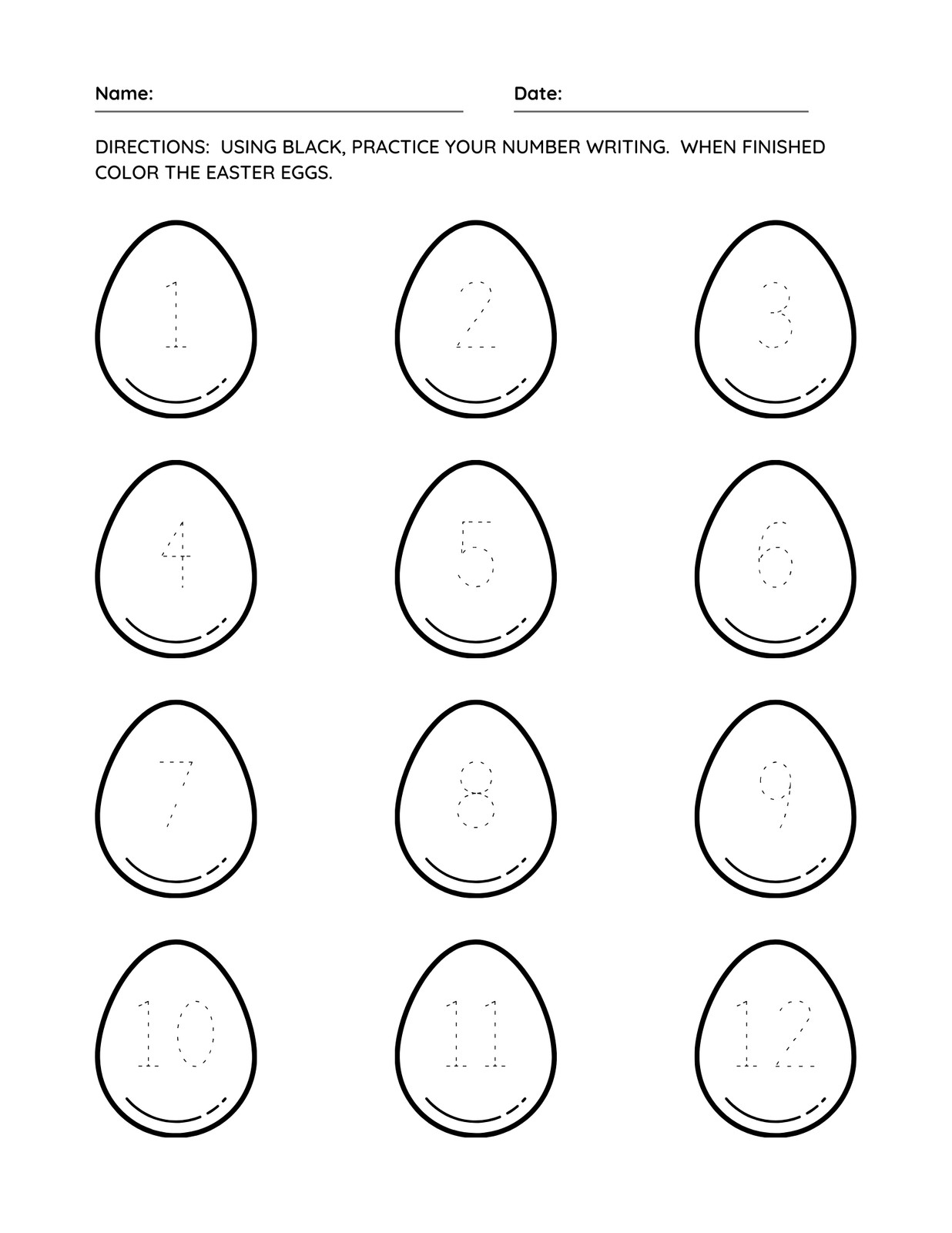 Name: Date:

DIRECTIONS: USING BLACK, PRACTICE YOUR NUMBER WRITING. WHEN FINISHED COLOR THE EASTER EGGS.

1 2 3

4 5 6

7 8 9

10 11 12